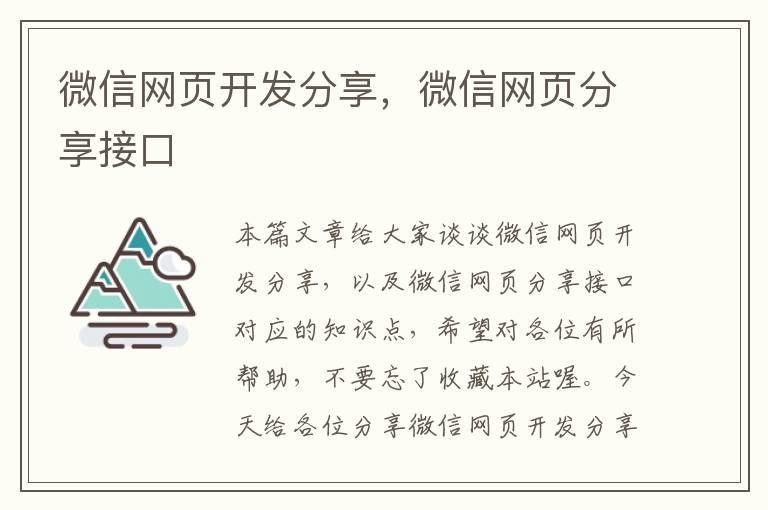 微信网页开发分享，微信网页分享接口

本篇文章给大家谈谈微信网页开发分享，以及微信网页分享接口对应的知识点，希望对各位有所帮助，不要忘了收藏本站喔。今天给各位分享微信网页开发分享